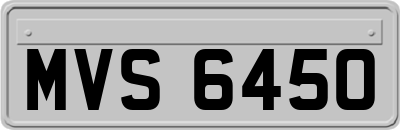 MVS 6450